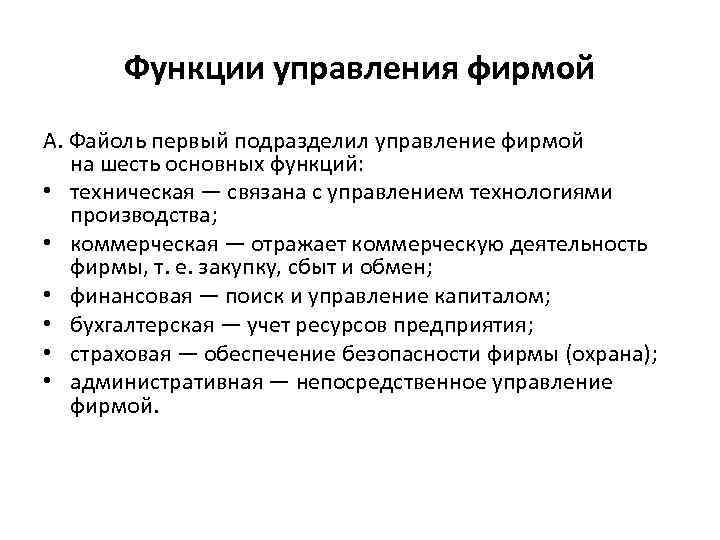 Функции управления фирмой

А. Файоль первый подразделил управление фирмой на шесть основных функций:

• техническая — связана с управлением технологиями производства;
• коммерческая — отражает коммерческую деятельность фирмы, т. е. закупку, сбыт и обмен;
• финансовая — поиск и управление капиталом;
• бухгалтерская — учет ресурсов предприятия;
• страховая — обеспечение безопасности фирмы (охрана);
• административная — непосредственное управление фирмой.